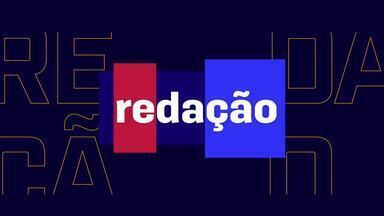 RE DA
ÇÃ O
redação